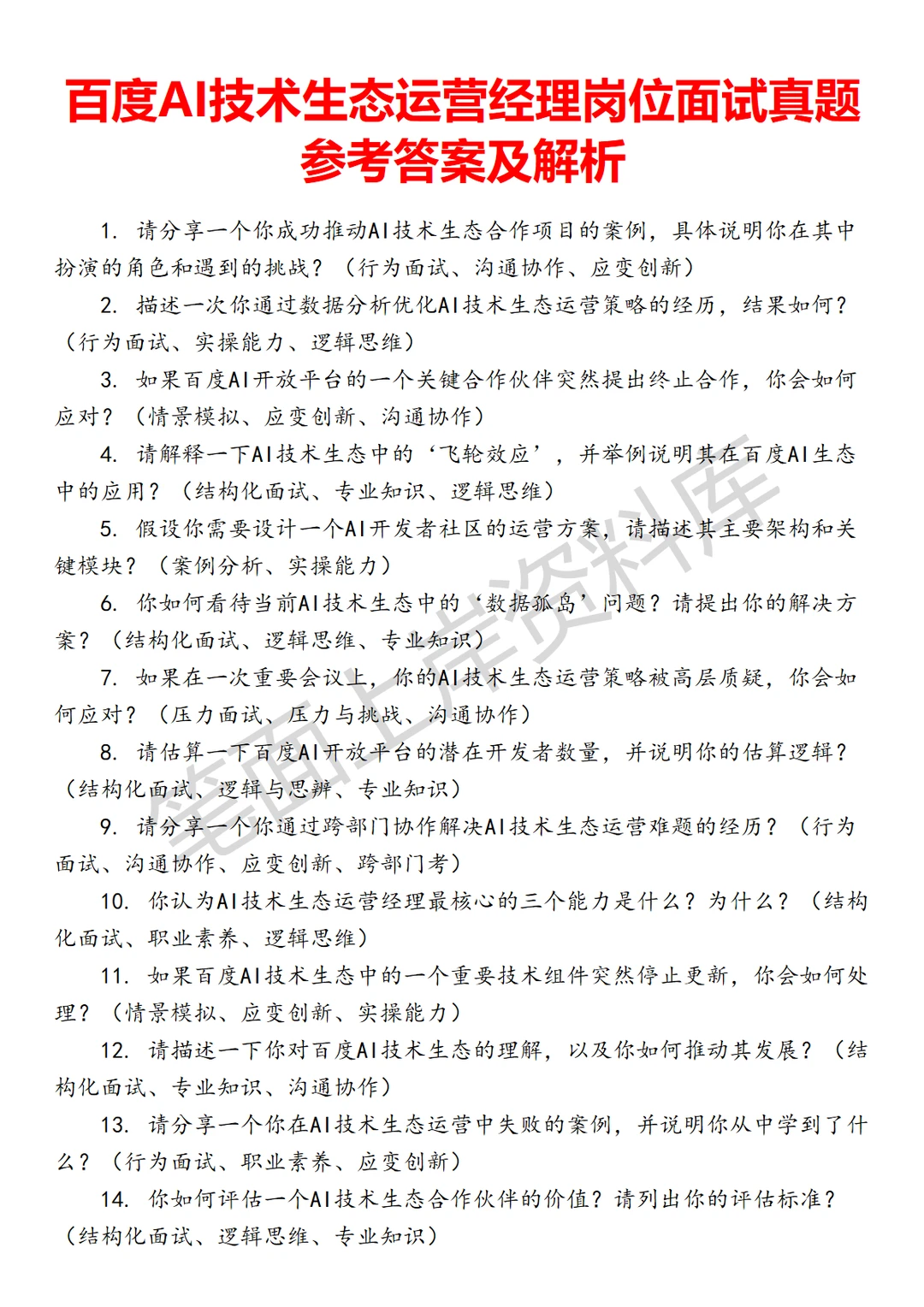 百度AI技术生态运营经理岗位面试真题参考答案及解析

1. 请分享一个你成功推动AI技术生态合作项目的案例，具体说明你在其中扮演的角色和遇到的挑战？（行为面试、沟通协作、应变创新）

2. 描述一次你通过数据分析优化AI技术生态运营策略的经历，结果如何？（行为面试、实操能力、逻辑思维）

3. 如果百度AI开放平台的一个关键合作伙伴突然提出终止合作，你会如何应对？（情景模拟、应变创新、沟通协作）

4. 请解释一下AI技术生态中的‘飞轮效应’，并举例说明其在百度AI生态中的应用？（结构化面试、专业知识、逻辑思维）

5. 假设你需要设计一个AI开发者社区的运营方案，请描述其主要架构和关键模块？（案例分析、实操能力）

6. 你如何看待当前AI技术生态中的‘数据孤岛’问题？请提出你的解决方案？（结构化面试、逻辑思维、专业知识）

7. 如果在一次重要会议上，你的AI技术生态运营策略被高层质疑，你会如何应对？（压力面试、压力与挑战、沟通协作）

8. 请估算一下百度AI开放平台的潜在开发者数量，并说明你的估算逻辑？（结构化面试、逻辑与思辨、专业知识）

9. 请分享一个你通过跨部门协作解决AI技术生态运营难题的经历？（行为面试、沟通协作、应变创新、跨部门考）

10. 你认为AI技术生态运营经理最核心的三个能力是什么？为什么？（结构化面试、职业素养、逻辑思维）

11. 如果百度AI技术生态中的一个重要技术组件突然停止更新，你会如何处理？（情景模拟、应变创新、实操能力）

12. 请描述一下你对百度AI技术生态的理解，以及你如何推动其发展？（结构化面试、专业知识、沟通协作）

13. 请分享一个你在AI技术生态运营中失败的案例，并说明你从中学到了什么？（行为面试、职业素养、应变创新）

14. 你如何评估一个AI技术生态合作伙伴的价值？请列出你的评估标准？（结构化面试、逻辑思维、专业知识）

笔面上岸资料库